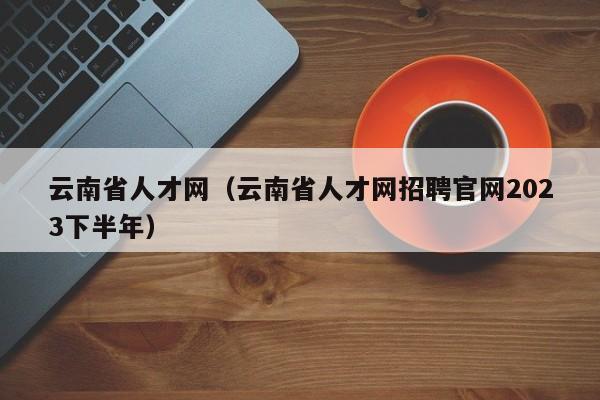 云南省人才网（云南省人才网招聘官网2023下半年）